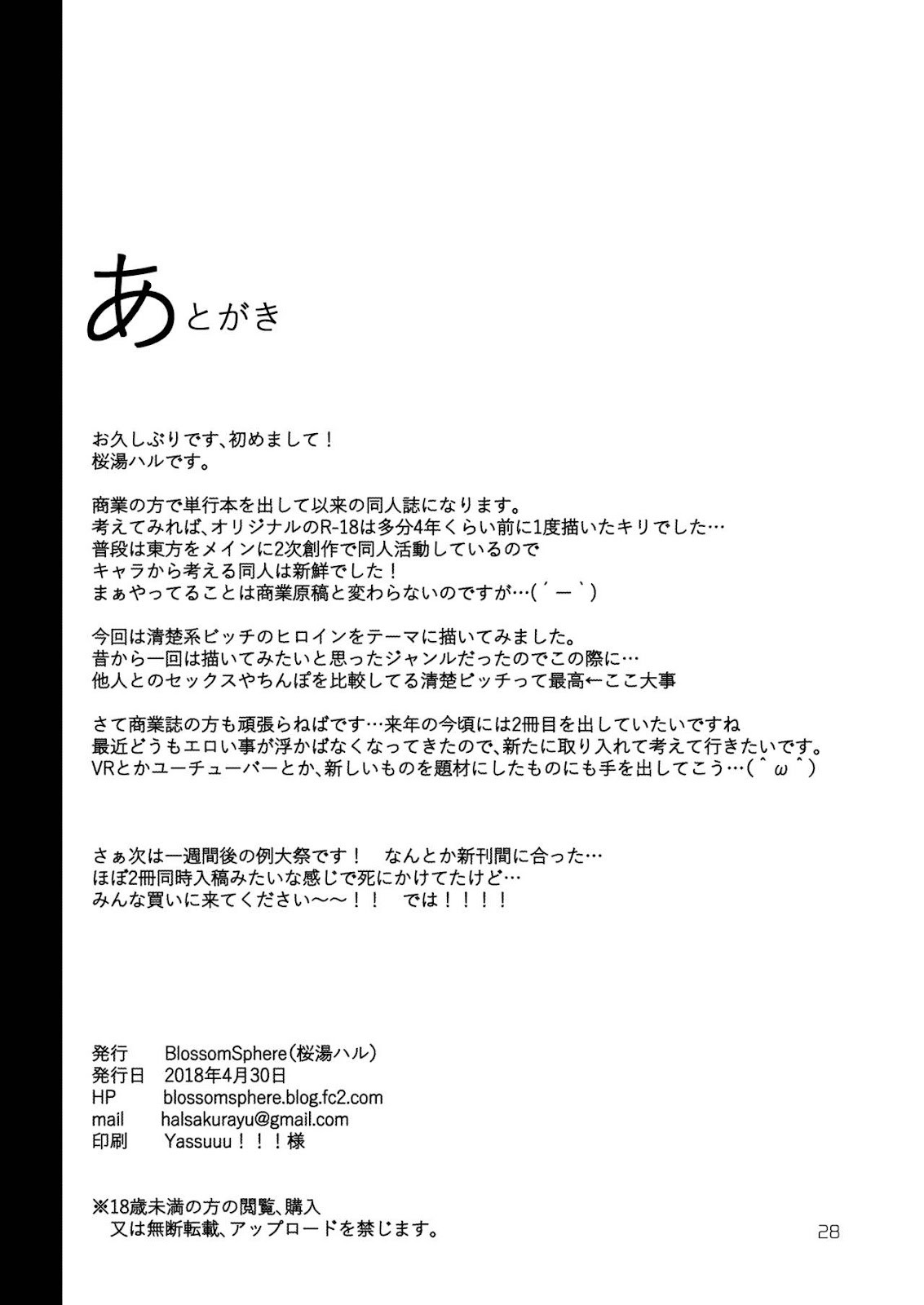 あとがき

お久しぶりです、初めまして！
桜湯ハルです。

商業の方で単行本を出して以来の同人誌になります。
考えてみれば、オリジナルのR-18は多分4年くらい前に1度描いたキリでした…
普段は東方をメインに2次創作で同人活動しているので
キャラから考える同人は新鮮でした！
まぁやってることは商業原稿と変わらないのですが…（´ー｀）

今回は清楚系ビッチのヒロインをテーマに描いてみました。
昔から一回は描いてみたいと思ったジャンルだったのでこの際に…
他人とのセックスやちんぽを比較してる清楚ビッチって最高←ここ大事

さて商業誌の方も頑張らねばです…来年の今頃には2冊目を出していたいですね
最近どうもエロい事が浮かばなくなってきたので、新たに取り入れて考えて行きたいです。
VRとかユーチューバーとか、新しいものを題材にしたものにも手を出してこう…（＾ω＾）

さぁ次は一週間後の例大祭です！　なんとか新刊間に合った…
ほぼ2冊同時入稿みたいな感じで死にかけてたけど…
みんな買いに来てください～～！！　では！！！！

発行　BlossomSphere（桜湯ハル）
発行日　2018年4月30日
HP　blossomsphere.blog.fc2.com
mail　halsakurayu@gmail.com
印刷　Yassuuu！！！様

※18歳未満の方の閲覧、購入
又は無断転載、アップロードを禁じます。

28